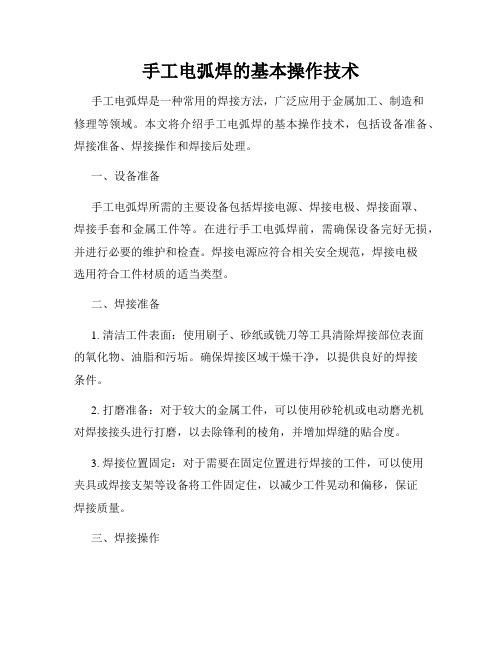 手工电弧焊的基本操作技术

手工电弧焊是一种常用的焊接方法，广泛应用于金属加工、制造和修理等领域。本文将介绍手工电弧焊的基本操作技术，包括设备准备、焊接准备、焊接操作和焊接后处理。

一、设备准备

手工电弧焊所需的主要设备包括焊接电源、焊接电极、焊接面罩、焊接手套和金属工件等。在进行手工电弧焊前，需确保设备完好无损，并进行必要的维护和检查。焊接电源应符合相关安全规范，焊接电极选用符合工件材质的适当类型。

二、焊接准备

1. 清洁工件表面：使用刷子、砂纸或铣刀等工具清除焊接部位表面的氧化物、油脂和污垢。确保焊接区域干燥干净，以提供良好的焊接条件。

2. 打磨准备：对于较大的金属工件，可以使用砂轮机或电动磨光机对焊接接头进行打磨，以去除锋利的棱角，并增加焊缝的贴合度。

3. 焊接位置固定：对于需要在固定位置进行焊接的工件，可以使用夹具或焊接支架等设备将工件固定住，以减少工件晃动和偏移，保证焊接质量。

三、焊接操作